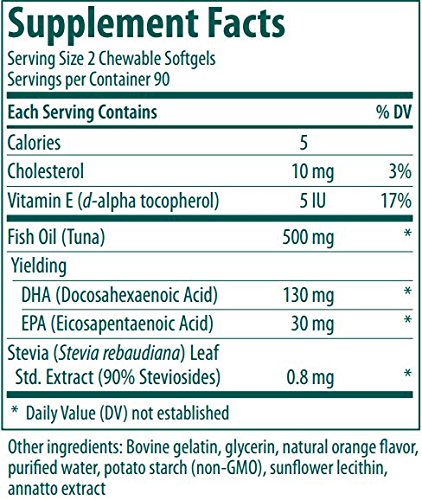 Supplement Facts

Serving Size 2 Chewable Softgels
Servings per Container 90

| Each Serving Contains | | % DV |
|---|---|---|
| Calories | 5 | |
| Cholesterol | 10 mg | 3% |
| Vitamin E (d-alpha tocopherol) | 5 IU | 17% |
| Fish Oil (Tuna) | 500 mg | * |
| Yielding | | |
| DHA (Docosahexaenoic Acid) | 130 mg | * |
| EPA (Eicosapentaenoic Acid) | 30 mg | * |
| Stevia (Stevia rebaudiana) Leaf Std. Extract (90% Steviosides) | 0.8 mg | * |

* Daily Value (DV) not established

Other ingredients: Bovine gelatin, glycerin, natural orange flavor, purified water, potato starch (non-GMO), sunflower lecithin, annatto extract